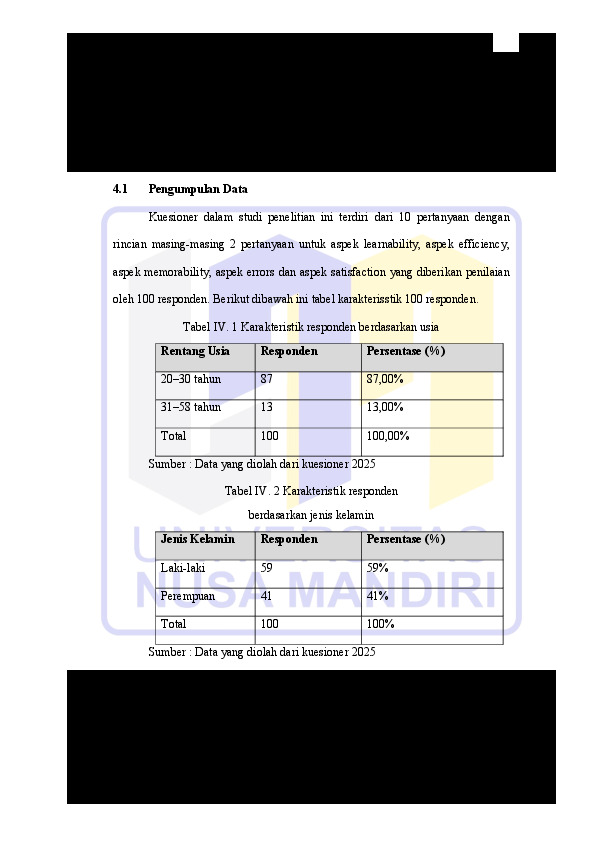 4.1 Pengumpulan Data

Kuesioner dalam studi penelitian ini terdiri dari 10 pertanyaan dengan rincian masing-masing 2 pertanyaan untuk aspek learnability, aspek efficiency, aspek memorability, aspek errors dan aspek satisfaction yang diberikan penilaian oleh 100 responden. Berikut dibawah ini tabel karakterisstik 100 responden.

Tabel IV. 1 Karakteristik responden berdasarkan usia

| Rentang Usia | Responden | Persentase (%) |
|---|---|---|
| 20–30 tahun | 87 | 87,00% |
| 31–58 tahun | 13 | 13,00% |
| Total | 100 | 100,00% |

Sumber : Data yang diolah dari kuesioner 2025

Tabel IV. 2 Karakteristik responden berdasarkan jenis kelamin

| Jenis Kelamin | Responden | Persentase (%) |
|---|---|---|
| Laki-laki | 59 | 59% |
| Perempuan | 41 | 41% |
| Total | 100 | 100% |

Sumber : Data yang diolah dari kuesioner 2025

UNIVERSITAS NUSA MANDIRI